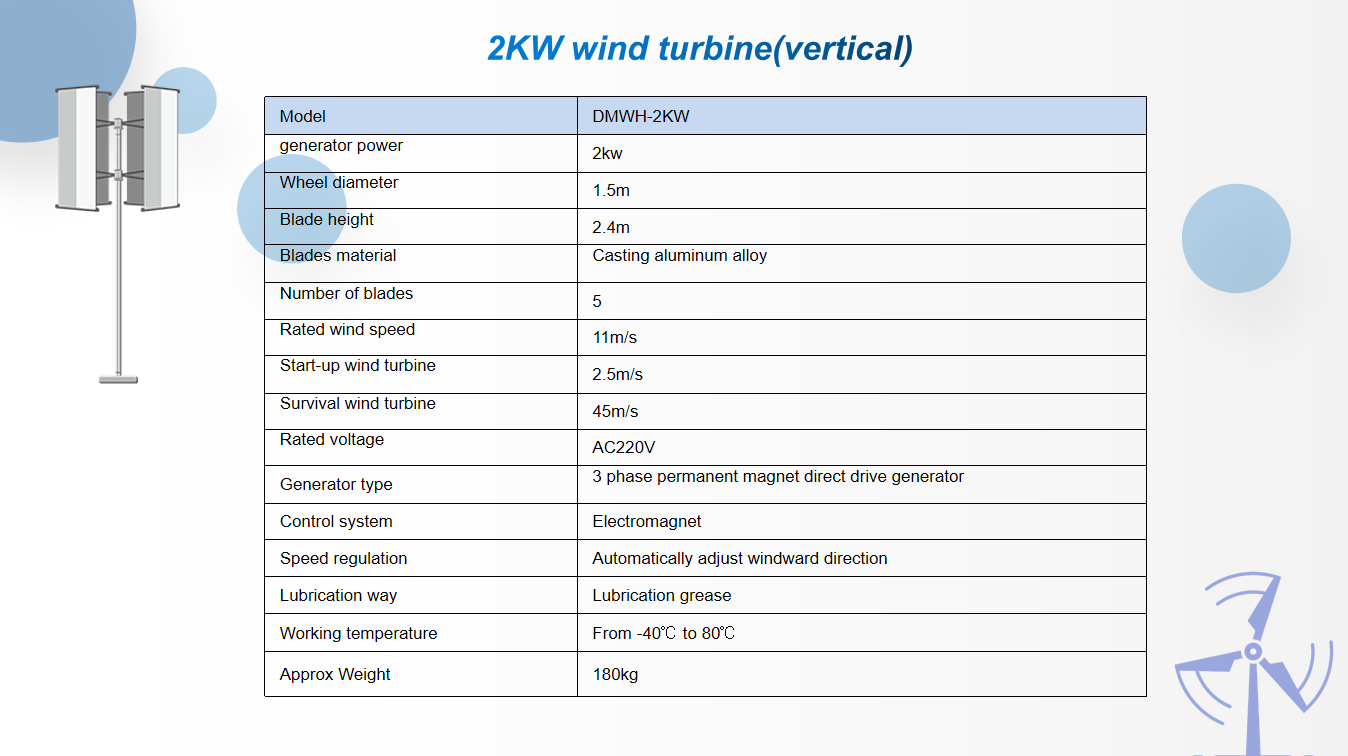 2KW wind turbine(vertical)

| Model | DMWH-2KW |
|---|---|
| generator power | 2kw |
| Wheel diameter | 1.5m |
| Blade height | 2.4m |
| Blades material | Casting aluminum alloy |
| Number of blades | 5 |
| Rated wind speed | 11m/s |
| Start-up wind turbine | 2.5m/s |
| Survival wind turbine | 45m/s |
| Rated voltage | AC220V |
| Generator type | 3 phase permanent magnet direct drive generator |
| Control system | Electromagnet |
| Speed regulation | Automatically adjust windward direction |
| Lubrication way | Lubrication grease |
| Working temperature | From -40℃ to 80℃ |
| Approx Weight | 180kg |